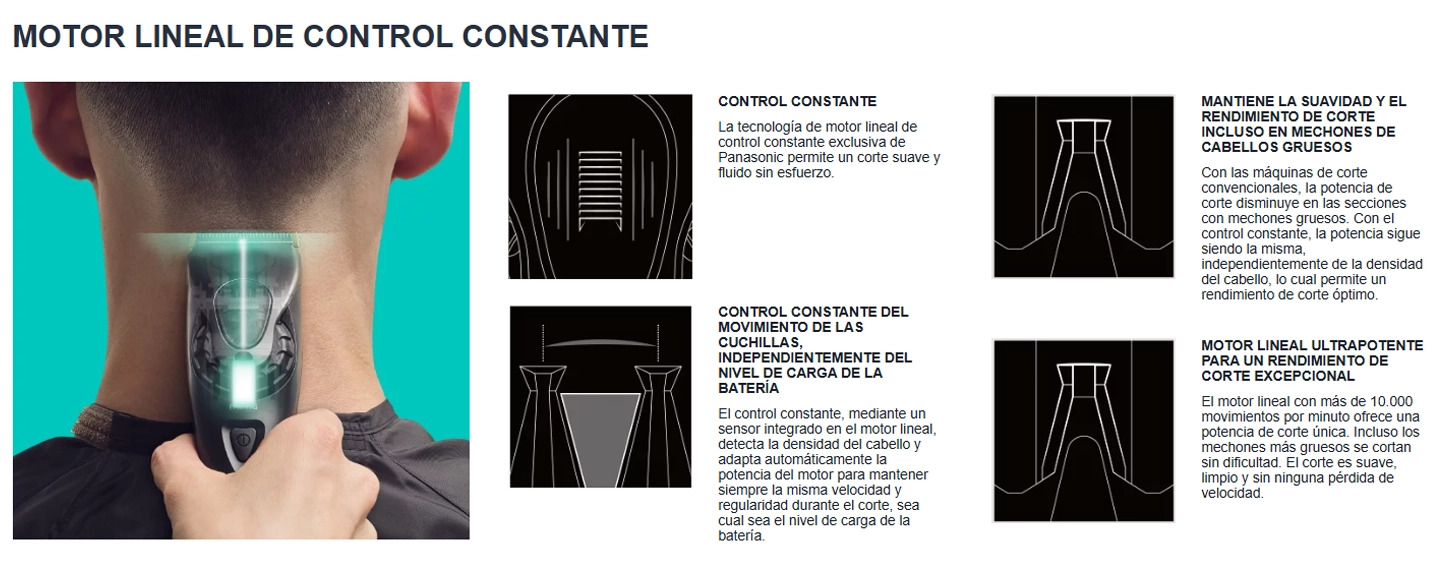 MOTOR LINEAL DE CONTROL CONSTANTE

CONTROL CONSTANTE

La tecnología de motor lineal de control constante exclusiva de Panasonic permite un corte suave y fluido sin esfuerzo.

CONTROL CONSTANTE DEL MOVIMIENTO DE LAS CUCHILLAS, INDEPENDIENTEMENTE DEL NIVEL DE CARGA DE LA BATERÍA

El control constante, mediante un sensor integrado en el motor lineal, detecta la densidad del cabello y adapta automáticamente la potencia del motor para mantener siempre la misma velocidad y regularidad durante el corte, sea cual sea el nivel de carga de la batería.

MANTIENE LA SUAVIDAD Y EL RENDIMIENTO DE CORTE INCLUSO EN MECHONES DE CABELLOS GRUESOS

Con las máquinas de corte convencionales, la potencia de corte disminuye en las secciones con mechones gruesos. Con el control constante, la potencia sigue siendo la misma, independientemente de la densidad del cabello, lo cual permite un rendimiento de corte óptimo.

MOTOR LINEAL ULTRAPOTENTE PARA UN RENDIMIENTO DE CORTE EXCEPCIONAL

El motor lineal con más de 10.000 movimientos por minuto ofrece una potencia de corte única. Incluso los mechones más gruesos se cortan sin dificultad. El corte es suave, limpio y sin ninguna pérdida de velocidad.